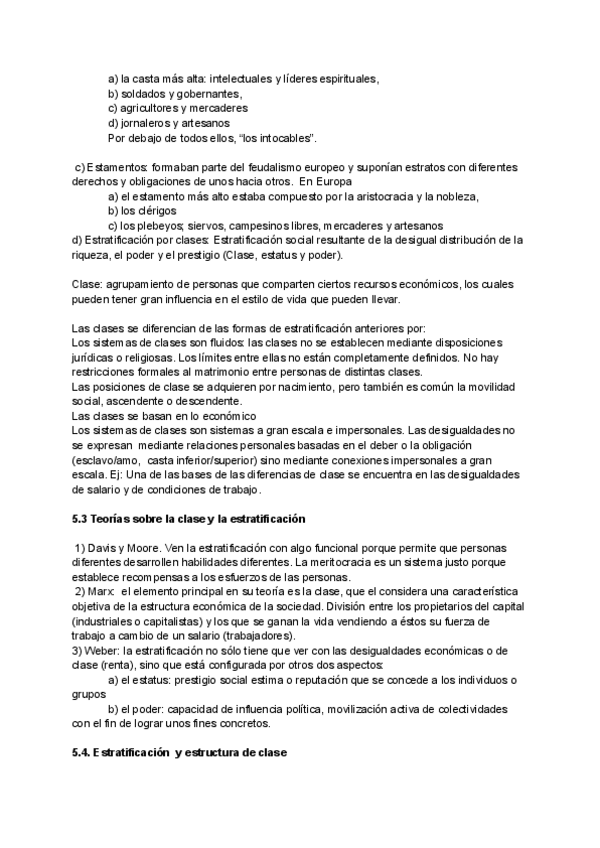 a) la casta más alta: intelectuales y líderes espirituales,
b) soldados y gobernantes,
c) agricultores y mercaderes
d) jornaleros y artesanos
Por debajo de todos ellos, “los intocables”.

c) Estamentos: formaban parte del feudalismo europeo y suponían estratos con diferentes derechos y obligaciones de unos hacia otros. En Europa
a) el estamento más alto estaba compuesto por la aristocracia y la nobleza,
b) los clérigos
c) los plebeyos; siervos, campesinos libres, mercaderes y artesanos
d) Estratificación por clases: Estratificación social resultante de la desigual distribución de la riqueza, el poder y el prestigio (Clase, estatus y poder).

Clase: agrupamiento de personas que comparten ciertos recursos económicos, los cuales pueden tener gran influencia en el estilo de vida que pueden llevar.

Las clases se diferencian de las formas de estratificación anteriores por:
Los sistemas de clases son fluidos: las clases no se establecen mediante disposiciones jurídicas o religiosas. Los límites entre ellas no están completamente definidos. No hay restricciones formales al matrimonio entre personas de distintas clases.
Las posiciones de clase se adquieren por nacimiento, pero también es común la movilidad social, ascendente o descendente.
Las clases se basan en lo económico
Los sistemas de clases son sistemas a gran escala e impersonales. Las desigualdades no se expresan mediante relaciones personales basadas en el deber o la obligación (esclavo/amo, casta inferior/superior) sino mediante conexiones impersonales a gran escala. Ej: Una de las bases de las diferencias de clase se encuentra en las desigualdades de salario y de condiciones de trabajo.

5.3 Teorías sobre la clase y la estratificación

1) Davis y Moore. Ven la estratificación con algo funcional porque permite que personas diferentes desarrollen habilidades diferentes. La meritocracia es un sistema justo porque establece recompensas a los esfuerzos de las personas.
2) Marx: el elemento principal en su teoría es la clase, que el considera una característica objetiva de la estructura económica de la sociedad. División entre los propietarios del capital (industriales o capitalistas) y los que se ganan la vida vendiendo a éstos su fuerza de trabajo a cambio de un salario (trabajadores).
3) Weber: la estratificación no sólo tiene que ver con las desigualdades económicas o de clase (renta), sino que está configurada por otros dos aspectos:
a) el estatus: prestigio social estima o reputación que se concede a los individuos o grupos
b) el poder: capacidad de influencia política, movilización activa de colectividades con el fin de lograr unos fines concretos.

5.4. Estratificación y estructura de clase